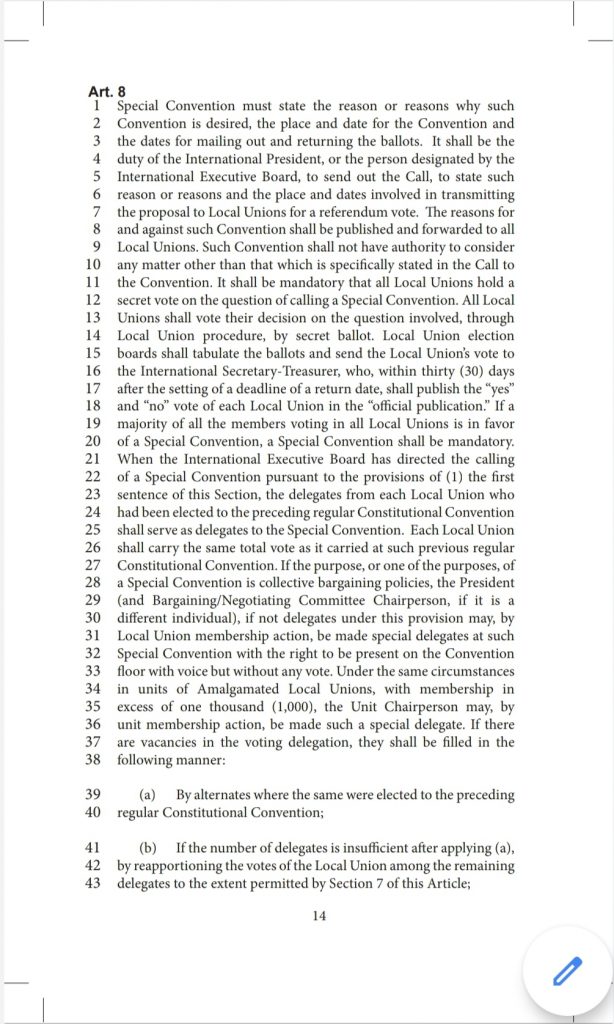 Art. 8

1 Special Convention must state the reason or reasons why such 2 Convention is desired, the place and date for the Convention and 3 the dates for mailing out and returning the ballots. It shall be the 4 duty of the International President, or the person designated by the 5 International Executive Board, to send out the Call, to state such 6 reason or reasons and the place and dates involved in transmitting 7 the proposal to Local Unions for a referendum vote. The reasons for 8 and against such Convention shall be published and forwarded to all 9 Local Unions. Such Convention shall not have authority to consider 10 any matter other than that which is specifically stated in the Call to 11 the Convention. It shall be mandatory that all Local Unions hold a 12 secret vote on the question of calling a Special Convention. All Local 13 Unions shall vote their decision on the question involved, through 14 Local Union procedure, by secret ballot. Local Union election 15 boards shall tabulate the ballots and send the Local Union's vote to 16 the International Secretary-Treasurer, who, within thirty (30) days 17 after the setting of a deadline of a return date, shall publish the "yes" 18 and "no" vote of each Local Union in the "official publication." If a 19 majority of all the members voting in all Local Unions is in favor 20 of a Special Convention, a Special Convention shall be mandatory. 21 When the International Executive Board has directed the calling 22 of a Special Convention pursuant to the provisions of (1) the first 23 sentence of this Section, the delegates from each Local Union who 24 had been elected to the preceding regular Constitutional Convention 25 shall serve as delegates to the Special Convention. Each Local Union 26 shall carry the same total vote as it carried at such previous regular 27 Constitutional Convention. If the purpose, or one of the purposes, of 28 a Special Convention is collective bargaining policies, the President 29 (and Bargaining/Negotiating Committee Chairperson, if it is a 30 different individual), if not delegates under this provision may, by 31 Local Union membership action, be made special delegates at such 32 Special Convention with the right to be present on the Convention 33 floor with voice but without any vote. Under the same circumstances 34 in units of Amalgamated Local Unions, with membership in 35 excess of one thousand (1,000), the Unit Chairperson may, by 36 unit membership action, be made such a special delegate. If there 37 are vacancies in the voting delegation, they shall be filled in the 38 following manner:

39 (a) By alternates where the same were elected to the preceding 40 regular Constitutional Convention;

41 (b) If the number of delegates is insufficient after applying (a), 42 by reapportioning the votes of the Local Union among the remaining 43 delegates to the extent permitted by Section 7 of this Article;

14